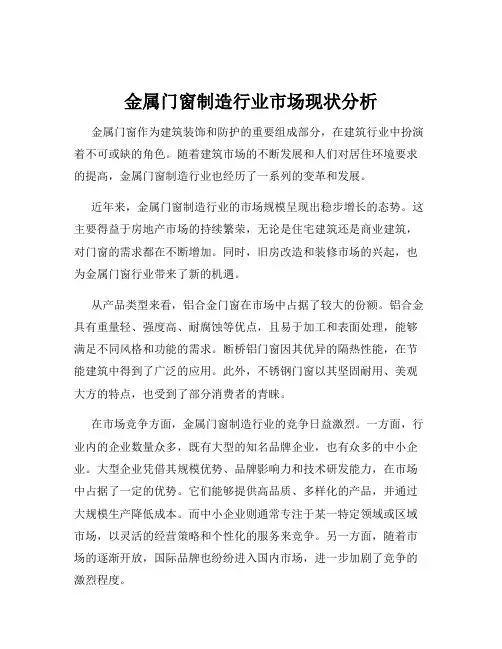 金属门窗制造行业市场现状分析

金属门窗作为建筑装饰和防护的重要组成部分，在建筑行业中扮演着不可或缺的角色。随着建筑市场的不断发展和人们对居住环境要求的提高，金属门窗制造行业也经历了一系列的变革和发展。

近年来，金属门窗制造行业的市场规模呈现出稳步增长的态势。这主要得益于房地产市场的持续繁荣，无论是住宅建筑还是商业建筑，对门窗的需求都在不断增加。同时，旧房改造和装修市场的兴起，也为金属门窗行业带来了新的机遇。

从产品类型来看，铝合金门窗在市场中占据了较大的份额。铝合金具有重量轻、强度高、耐腐蚀等优点，且易于加工和表面处理，能够满足不同风格和功能的需求。断桥铝门窗因其优异的隔热性能，在节能建筑中得到了广泛的应用。此外，不锈钢门窗以其坚固耐用、美观大方的特点，也受到了部分消费者的青睐。

在市场竞争方面，金属门窗制造行业的竞争日益激烈。一方面，行业内的企业数量众多，既有大型的知名品牌企业，也有众多的中小企业。大型企业凭借其规模优势、品牌影响力和技术研发能力，在市场中占据了一定的优势。它们能够提供高品质、多样化的产品，并通过大规模生产降低成本。而中小企业则通常专注于某一特定领域或区域市场，以灵活的经营策略和个性化的服务来竞争。另一方面，随着市场的逐渐开放，国际品牌也纷纷进入国内市场，进一步加剧了竞争的激烈程度。